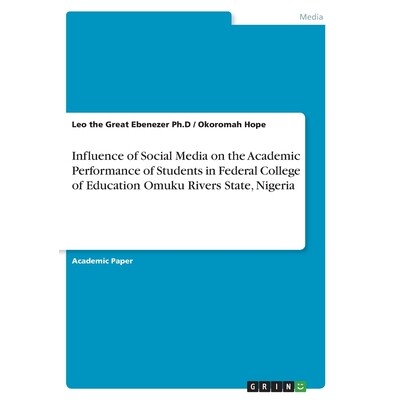 Media

Leo the Great Ebenezer Ph.D / Okoromah Hope

Influence of Social Media on the Academic Performance of Students in Federal College of Education Omuku Rivers State, Nigeria

Academic Paper

GRIN